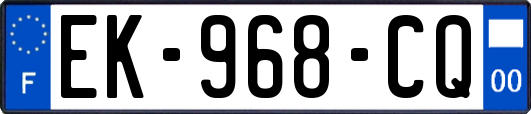 F
EK-968-CQ
00